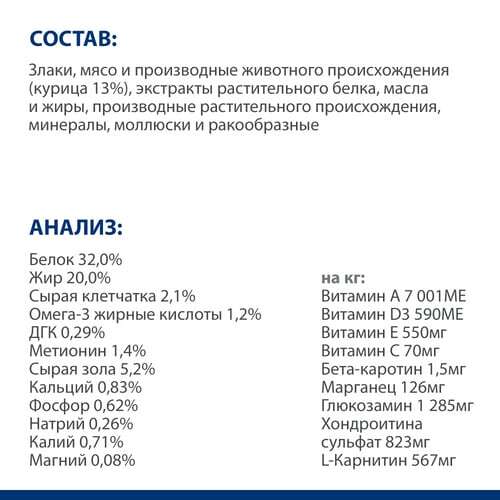 СОСТАВ:

Злаки, мясо и производные животного происхождения (курица 13%), экстракты растительного белка, масла и жиры, производные растительного происхождения, минералы, моллюски и ракообразные

АНАЛИЗ:

Белок 32,0%
Жир 20,0%
Сырая клетчатка 2,1%
Омега-3 жирные кислоты 1,2%
ДГК 0,29%
Метионин 1,4%
Сырая зола 5,2%
Кальций 0,83%
Фосфор 0,62%
Натрий 0,26%
Калий 0,71%
Магний 0,08%

на кг:
Витамин А 7 001МЕ
Витамин D3 590МЕ
Витамин Е 550мг
Витамин С 70мг
Бета-каротин 1,5мг
Марганец 126мг
Глюкозамин 1 285мг
Хондроитина сульфат 823мг
L-Карнитин 567мг